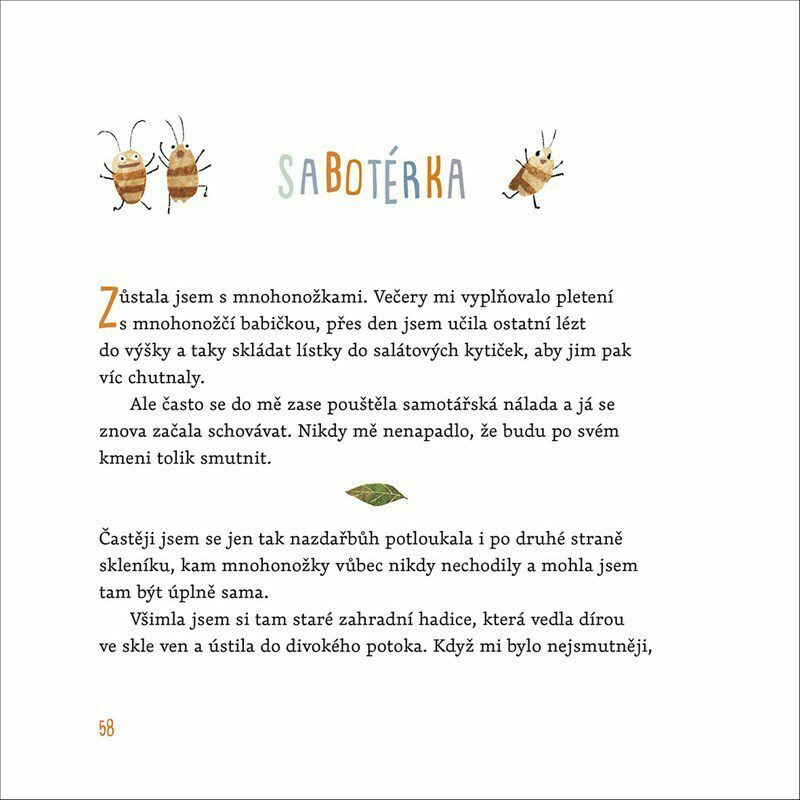 SABOTÉRKA

Zůstala jsem s mnohonožkami. Večery mi vyplňovalo pletení s mnohonožčí babičkou, přes den jsem učila ostatní lézt do výšky a taky skládat lístky do salátových kytiček, aby jim pak víc chutnaly.

Ale často se do mě zase pouštěla samotářská nálada a já se znova začala schovávat. Nikdy mě nenapadlo, že budu po svém kmeni tolik smutnit.

Častěji jsem se jen tak nazdařbůh potloukala i po druhé straně skleníku, kam mnohonožky vůbec nikdy nechodily a mohla jsem tam být úplně sama.

Všimla jsem si tam staré zahradní hadice, která vedla dírou ve skle ven a ústila do divokého potoka. Když mi bylo nejsmutněji,

58